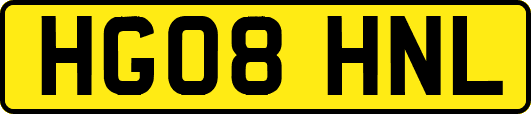 HG08 HNL